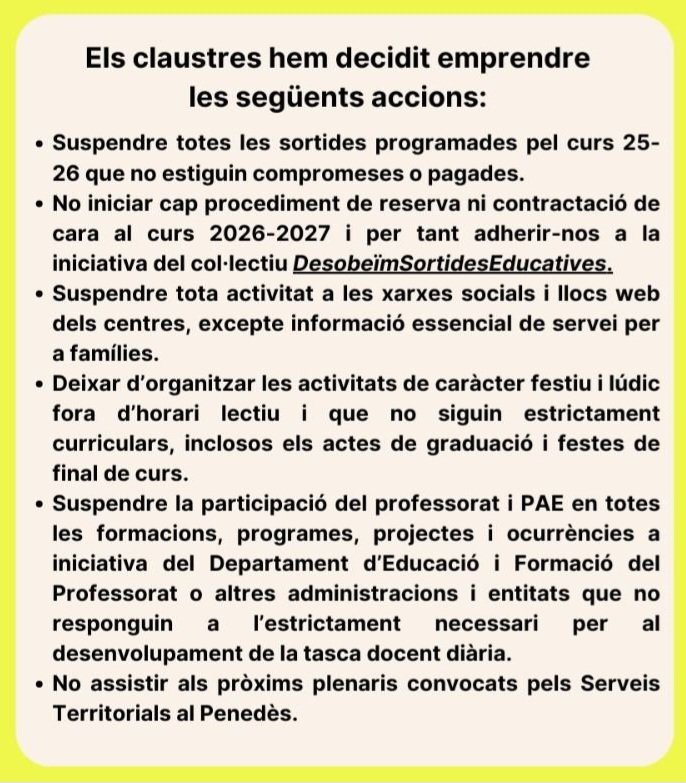 Els claustres hem decidit emprendre les següents accions:

• Suspendre totes les sortides programades pel curs 25-26 que no estiguin compromeses o pagades.
• No iniciar cap procediment de reserva ni contractació de cara al curs 2026-2027 i per tant adherir-nos a la iniciativa del col·lectiu DesobeïmSortidesEducatives.
• Suspendre tota activitat a les xarxes socials i llocs web dels centres, excepte informació essencial de servei per a famílies.
• Deixar d'organitzar les activitats de caràcter festiu i lúdic fora d'horari lectiu i que no siguin estrictament curriculars, inclosos els actes de graduació i festes de final de curs.
• Suspendre la participació del professorat i PAE en totes les formacions, programes, projectes i ocurrències a iniciativa del Departament d'Educació i Formació del Professorat o altres administracions i entitats que no responguin a l'estrictament necessari per al desenvolupament de la tasca docent diària.
• No assistir als pròxims plenaris convocats pels Serveis Territorials al Penedès.